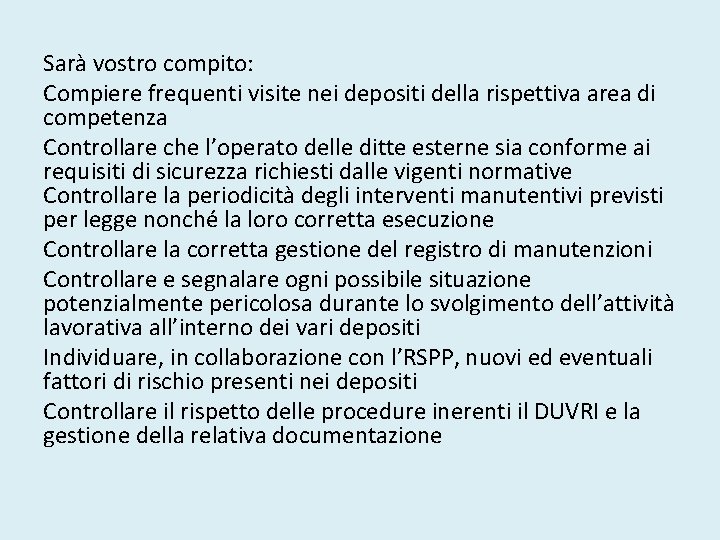 Sarà vostro compito:

Compiere frequenti visite nei depositi della rispettiva area di competenza

Controllare che l’operato delle ditte esterne sia conforme ai requisiti di sicurezza richiesti dalle vigenti normative

Controllare la periodicità degli interventi manutentivi previsti per legge nonché la loro corretta esecuzione

Controllare la corretta gestione del registro di manutenzioni

Controllare e segnalare ogni possibile situazione potenzialmente pericolosa durante lo svolgimento dell’attività lavorativa all’interno dei vari depositi

Individuare, in collaborazione con l’RSPP, nuovi ed eventuali fattori di rischio presenti nei depositi

Controllare il rispetto delle procedure inerenti il DUVRI e la gestione della relativa documentazione